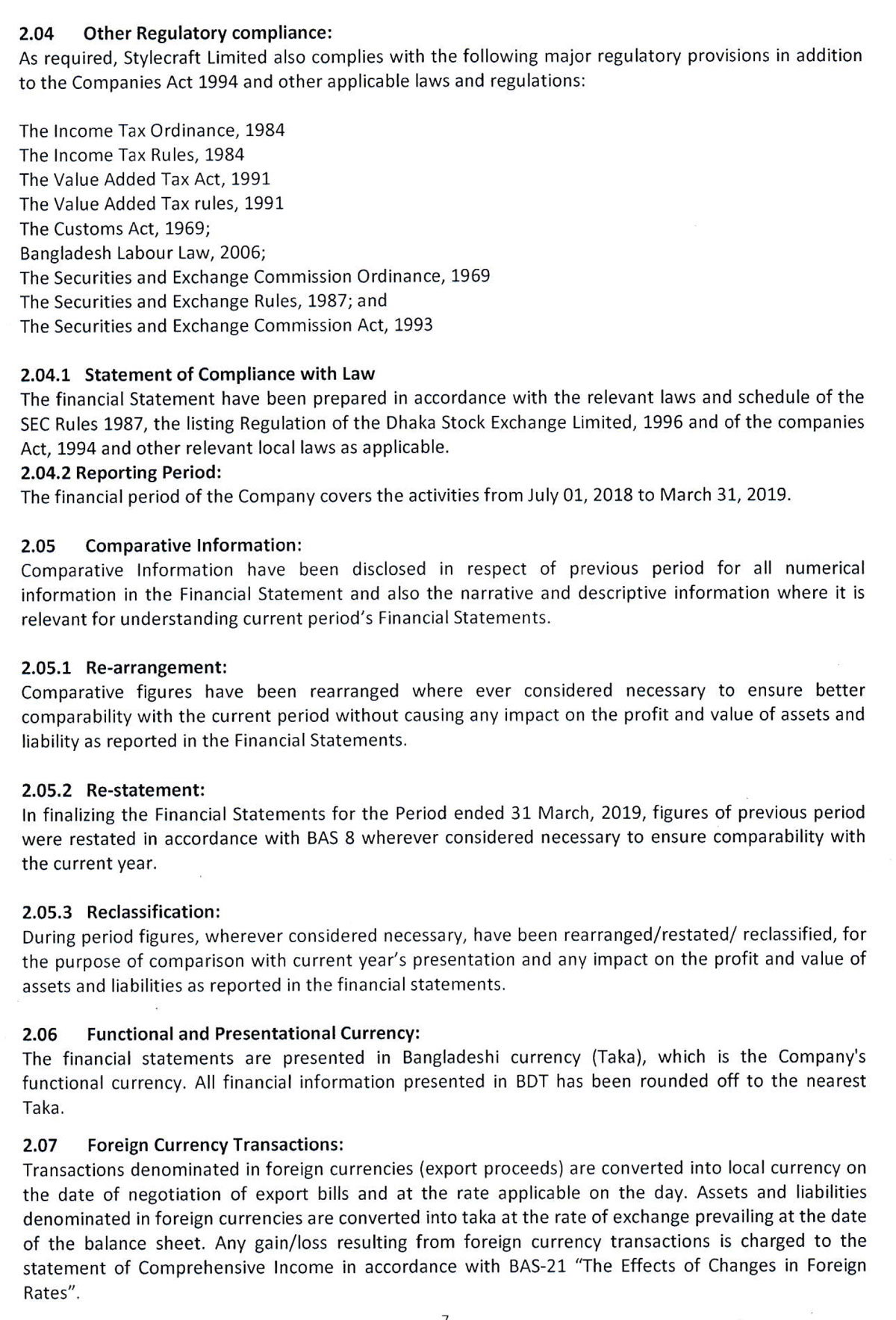 2.04 Other Regulatory compliance:
As required, Stylecraft Limited also complies with the following major regulatory provisions in addition to the Companies Act 1994 and other applicable laws and regulations:

The Income Tax Ordinance, 1984
The Income Tax Rules, 1984
The Value Added Tax Act, 1991
The Value Added Tax rules, 1991
The Customs Act, 1969;
Bangladesh Labour Law, 2006;
The Securities and Exchange Commission Ordinance, 1969
The Securities and Exchange Rules, 1987; and
The Securities and Exchange Commission Act, 1993

2.04.1 Statement of Compliance with Law
The financial Statement have been prepared in accordance with the relevant laws and schedule of the SEC Rules 1987, the listing Regulation of the Dhaka Stock Exchange Limited, 1996 and of the companies Act, 1994 and other relevant local laws as applicable.
2.04.2 Reporting Period:
The financial period of the Company covers the activities from July 01, 2018 to March 31, 2019.

2.05 Comparative Information:
Comparative Information have been disclosed in respect of previous period for all numerical information in the Financial Statement and also the narrative and descriptive information where it is relevant for understanding current period's Financial Statements.

2.05.1 Re-arrangement:
Comparative figures have been rearranged where ever considered necessary to ensure better comparability with the current period without causing any impact on the profit and value of assets and liability as reported in the Financial Statements.

2.05.2 Re-statement:
In finalizing the Financial Statements for the Period ended 31 March, 2019, figures of previous period were restated in accordance with BAS 8 wherever considered necessary to ensure comparability with the current year.

2.05.3 Reclassification:
During period figures, wherever considered necessary, have been rearranged/restated/ reclassified, for the purpose of comparison with current year's presentation and any impact on the profit and value of assets and liabilities as reported in the financial statements.

2.06 Functional and Presentational Currency:
The financial statements are presented in Bangladeshi currency (Taka), which is the Company's functional currency. All financial information presented in BDT has been rounded off to the nearest Taka.

2.07 Foreign Currency Transactions:
Transactions denominated in foreign currencies (export proceeds) are converted into local currency on the date of negotiation of export bills and at the rate applicable on the day. Assets and liabilities denominated in foreign currencies are converted into taka at the rate of exchange prevailing at the date of the balance sheet. Any gain/loss resulting from foreign currency transactions is charged to the statement of Comprehensive Income in accordance with BAS-21 "The Effects of Changes in Foreign Rates".

7